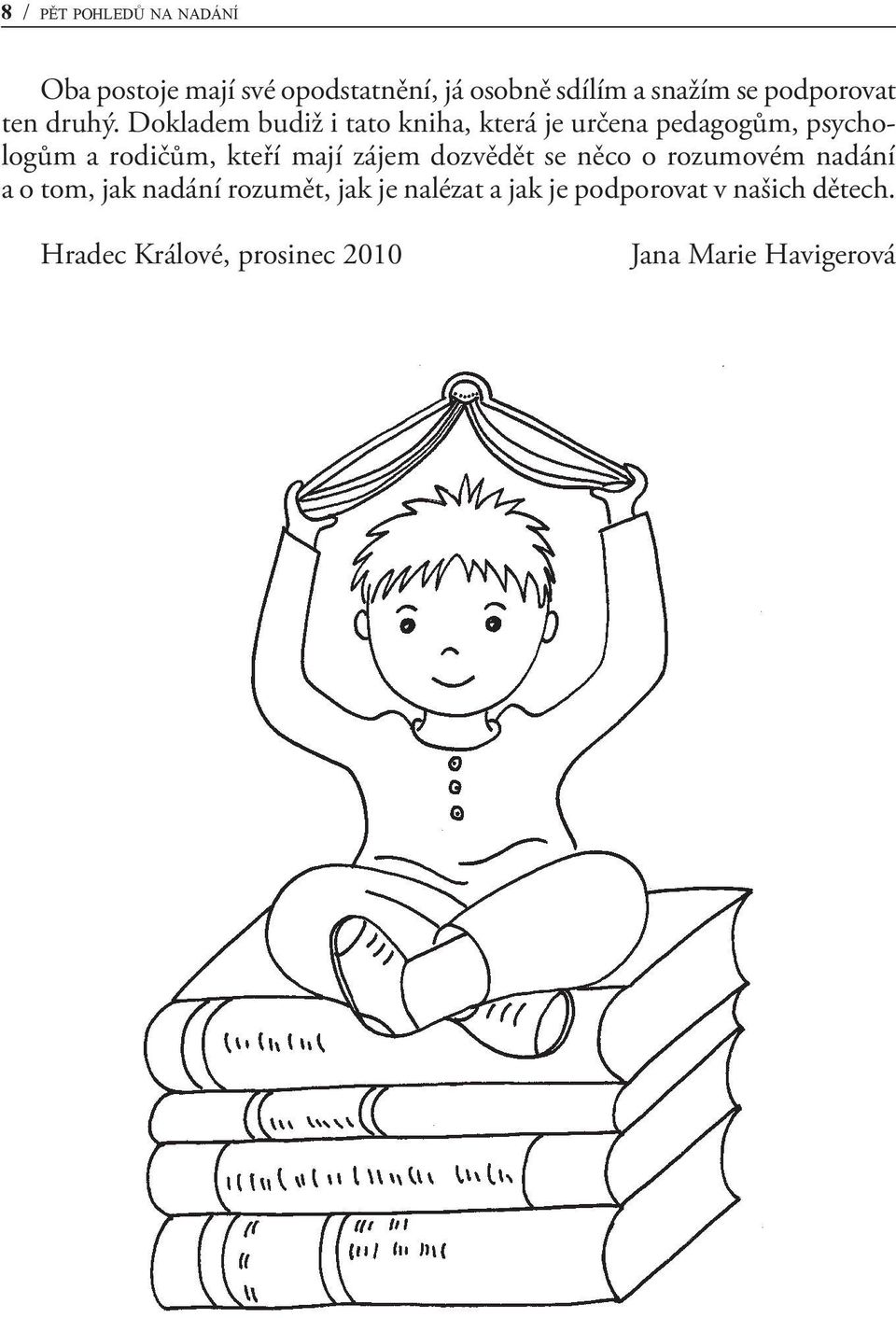 8 / PĚT POHLEDŮ NA NADÁNÍ

Oba postoje mají své opodstatnění, já osobně sdílím a snažím se podporovat ten druhý. Dokladem budiž i tato kniha, která je určena pedagogům, psychologům a rodičům, kteří mají zájem dozvědět se něco o rozumovém nadání a o tom, jak nadání rozumět, jak je nalézat a jak je podporovat v našich dětech.

Hradec Králové, prosinec 2010 Jana Marie Havigerová